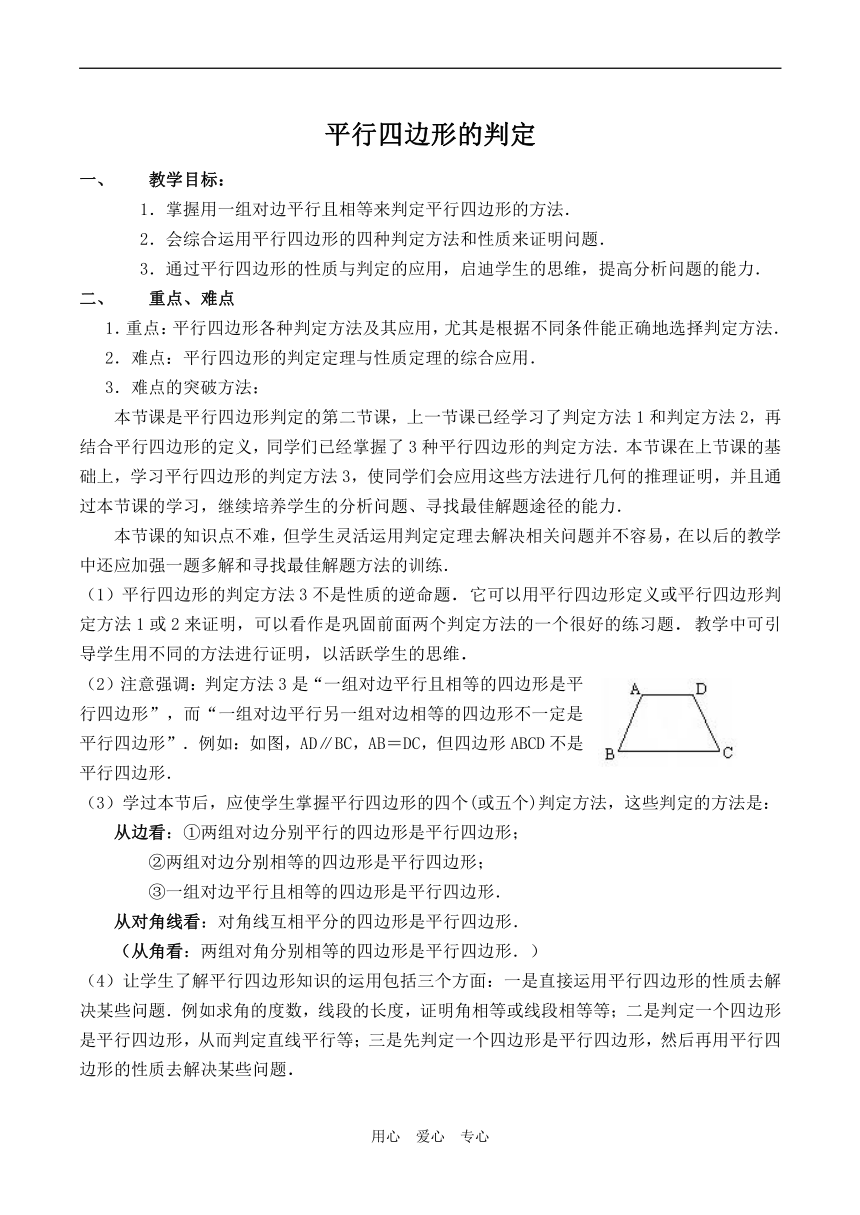 平行四边形的判定

一、　教学目标：

1．掌握用一组对边平行且相等来判定平行四边形的方法．

2．会综合运用平行四边形的四种判定方法和性质来证明问题．

3．通过平行四边形的性质与判定的应用，启迪学生的思维，提高分析问题的能力．

二、　重点、难点

1．重点：平行四边形各种判定方法及其应用，尤其是根据不同条件能正确地选择判定方法．

2．难点：平行四边形的判定定理与性质定理的综合应用．

3．难点的突破方法：

本节课是平行四边形判定的第二节课，上一节课已经学习了判定方法1和判定方法2，再结合平行四边形的定义，同学们已经掌握了3种平行四边形的判定方法．本节课在上节课的基础上，学习平行四边形的判定方法3，使同学们会应用这些方法进行几何的推理证明，并且通过本节课的学习，继续培养学生的分析问题、寻找最佳解题途径的能力．

本节课的知识点不难，但学生灵活运用判定定理去解决相关问题并不容易，在以后的教学中还应加强一题多解和寻找最佳解题方法的训练．

（1）平行四边形的判定方法3不是性质的逆命题．它可以用平行四边形定义或平行四边形判定方法1或2来证明，可以看作是巩固前面两个判定方法的一个很好的练习题．教学中可引导学生用不同的方法进行证明，以活跃学生的思维．

（2）注意强调：判定方法3是“一组对边平行且相等的四边形是平行四边形”，而“一组对边平行另一组对边相等的四边形不一定是平行四边形”．例如：如图，AD∥BC，AB＝DC，但四边形ABCD不是平行四边形．

A D B C

（3）学过本节后，应使学生掌握平行四边形的四个(或五个)判定方法，这些判定的方法是：

从边看：①两组对边分别平行的四边形是平行四边形；

②两组对边分别相等的四边形是平行四边形；

③一组对边平行且相等的四边形是平行四边形．

从对角线看：对角线互相平分的四边形是平行四边形．

（从角看：两组对角分别相等的四边形是平行四边形．）

（4）让学生了解平行四边形知识的运用包括三个方面：一是直接运用平行四边形的性质去解决某些问题．例如求角的度数，线段的长度，证明角相等或线段相等等；二是判定一个四边形是平行四边形，从而判定直线平行等；三是先判定一个四边形是平行四边形，然后再用平行四边形的性质去解决某些问题．

用心　爱心　专心